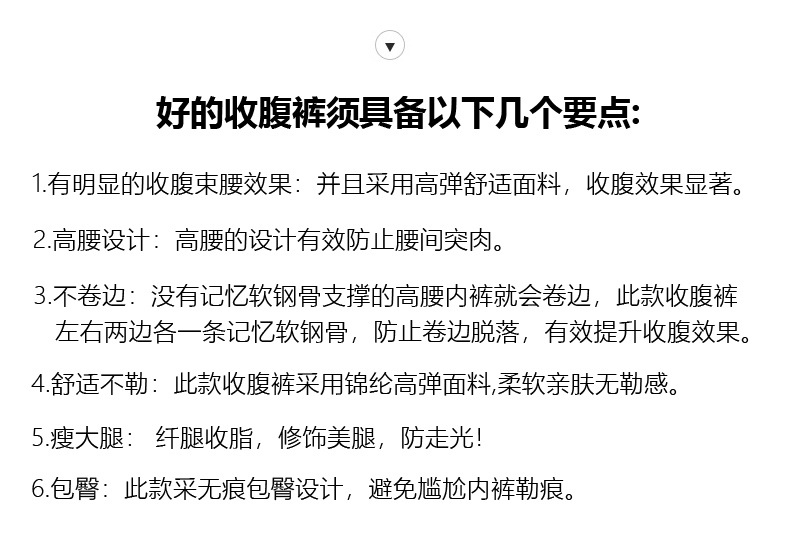 ▼

好的收腹裤须具备以下几个要点:

1.有明显的收腹束腰效果：并且采用高弹舒适面料，收腹效果显著。

2.高腰设计：高腰的设计有效防止腰间突肉。

3.不卷边：没有记忆软钢骨支撑的高腰内裤就会卷边，此款收腹裤左右两边各一条记忆软钢骨，防止卷边脱落，有效提升收腹效果。

4.舒适不勒：此款收腹裤采用锦纶高弹面料,柔软亲肤无勒感。

5.瘦大腿： 纤腿收脂，修饰美腿，防走光!

6.包臀：此款采无痕包臀设计，避免尴尬内裤勒痕。